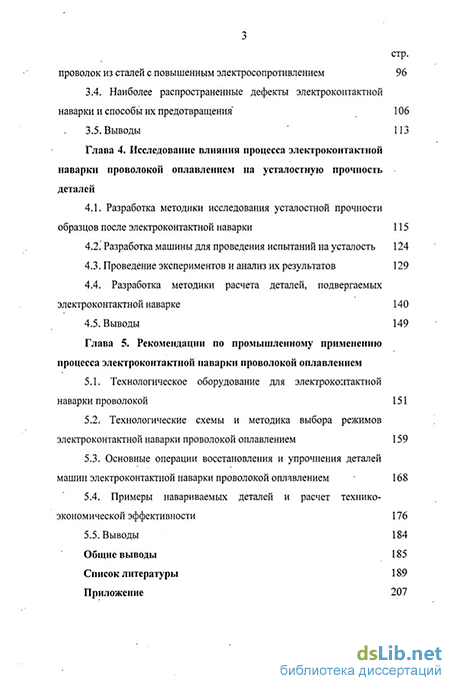 3

стр.

проволок из сталей с повышенным электросопротивлением 96

3.4. Наиболее распространенные дефекты электроконтактной наварки и способы их предотвращения 106

3.5. Выводы 113

Глава 4. Исследование влияния процесса электроконтактной наварки проволокой оплавлением на усталостную прочность деталей

4.1. Разработка методики исследования усталостной прочности образцов после электроконтактной наварки 115

4.2. Разработка машины для проведения испытаний на усталость 124

4.3. Проведение экспериментов и анализ их результатов 129

4.4. Разработка методики расчета деталей, подвергаемых электроконтактной наварке 140

4.5. Выводы 149

Глава 5. Рекомендации по промышленному применению процесса электроконтактной наварки проволокой оплавлением

5.1. Технологическое оборудование для электроконтактной наварки проволокой 151

5.2. Технологические схемы и методика выбора режимов электроконтактной наварки проволокой оплавлением 159

5.3. Основные операции восстановления и упрочнения деталей машин электроконтактной наварки проволокой оплавлением 168

5.4. Примеры навариваемых деталей и расчет технико-экономической эффективности 176

5.5. Выводы 184

Общие выводы 185

Список литературы 189

Приложение 207

dsLib.net
библиотека диссертаций